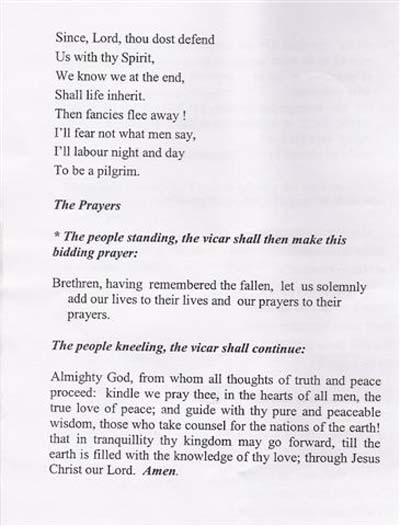 Since, Lord, thou dost defend
Us with thy Spirit,
We know we at the end,
Shall life inherit.
Then fancies flee away !
I'll fear not what men say,
I'll labour night and day
To be a pilgrim.

The Prayers

* The people standing, the vicar shall then make this bidding prayer:

Brethren, having remembered the fallen, let us solemnly add our lives to their lives and our prayers to their prayers.

The people kneeling, the vicar shall continue:

Almighty God, from whom all thoughts of truth and peace proceed: kindle we pray thee, in the hearts of all men, the true love of peace; and guide with thy pure and peaceable wisdom, those who take counsel for the nations of the earth! that in tranquillity thy kingdom may go forward, till the earth is filled with the knowledge of thy love; through Jesus Christ our Lord. Amen.